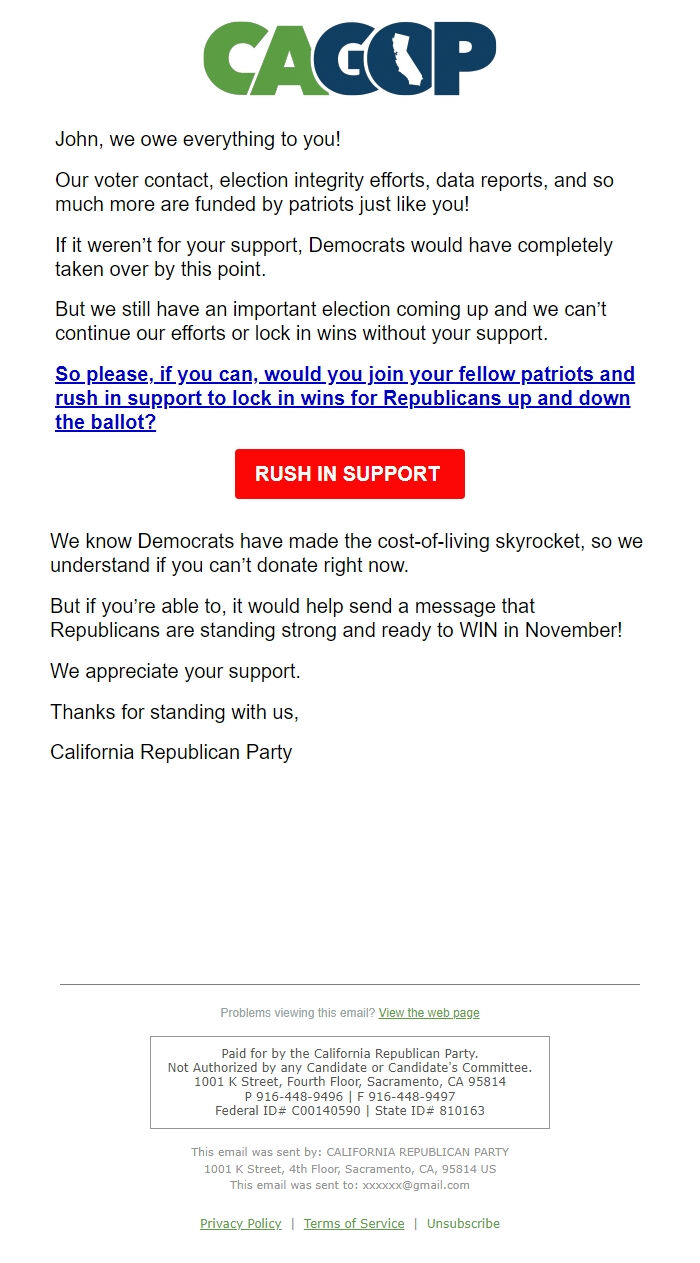 CAGOP

John, we owe everything to you!

Our voter contact, election integrity efforts, data reports, and so much more are funded by patriots just like you!

If it weren't for your support, Democrats would have completely taken over by this point.

But we still have an important election coming up and we can't continue our efforts or lock in wins without your support.

So please, if you can, would you join your fellow patriots and rush in support to lock in wins for Republicans up and down the ballot?

RUSH IN SUPPORT

We know Democrats have made the cost-of-living skyrocket, so we understand if you can't donate right now.

But if you're able to, it would help send a message that Republicans are standing strong and ready to WIN in November!

We appreciate your support.

Thanks for standing with us,

California Republican Party

Problems viewing this email? View the web page

Paid for by the California Republican Party.
Not Authorized by any Candidate or Candidate's Committee.
1001 K Street, Fourth Floor, Sacramento, CA 95814
P 916-448-9496 | F 916-448-9497
Federal ID# C00140590 | State ID# 810163

This email was sent by: CALIFORNIA REPUBLICAN PARTY
1001 K Street, 4th Floor, Sacramento, CA, 95814 US
This email was sent to: xxxxxx@gmail.com

Privacy Policy | Terms of Service | Unsubscribe